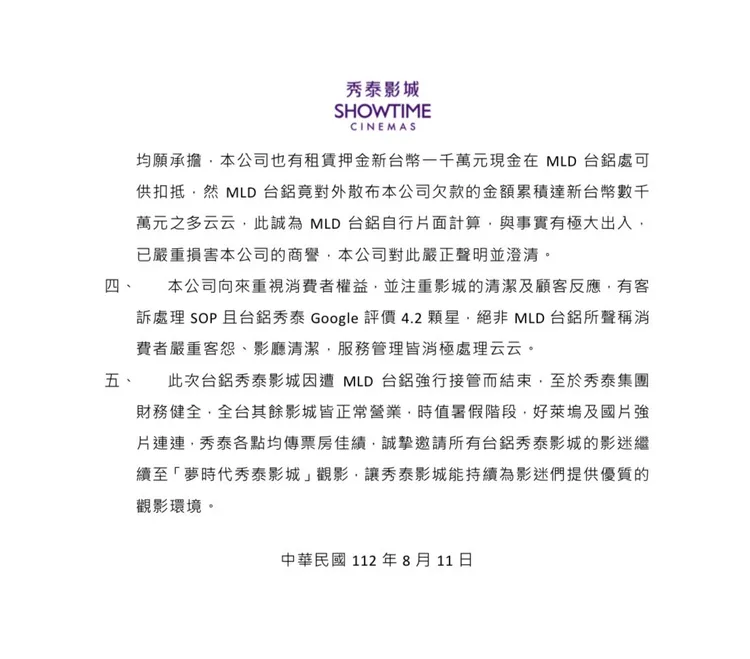 秀泰影城
SHOWTIME
CINEMAS

均願承擔，本公司也有租賃押金新台幣一千萬元現金在 MLD 台鋁處可供扣抵，然 MLD 台鋁竟對外散布本公司欠款的金額累積達新台幣數千萬元之多云云，此誠為 MLD 台鋁自行片面計算，與事實有極大出入，已嚴重損害本公司的商譽，本公司對此嚴正聲明並澄清。

四、 本公司向來重視消費者權益，並注重影城的清潔及顧客反應，有客訴處理 SOP 且台鋁秀泰 Google 評價 4.2 顆星，絕非 MLD 台鋁所聲稱消費者嚴重客怨、影廳清潔，服務管理皆消極處理云云。

五、 此次台鋁秀泰影城因遭 MLD 台鋁強行接管而結束，至於秀泰集團財務健全，全台其餘影城皆正常營業，時值暑假階段，好萊塢及國片強片連連，秀泰各點均傳票房佳績，誠摯邀請所有台鋁秀泰影城的影迷繼續至「夢時代秀泰影城」觀影，讓秀泰影城能持續為影迷們提供優質的觀影環境。

中華民國 112 年 8 月 11 日